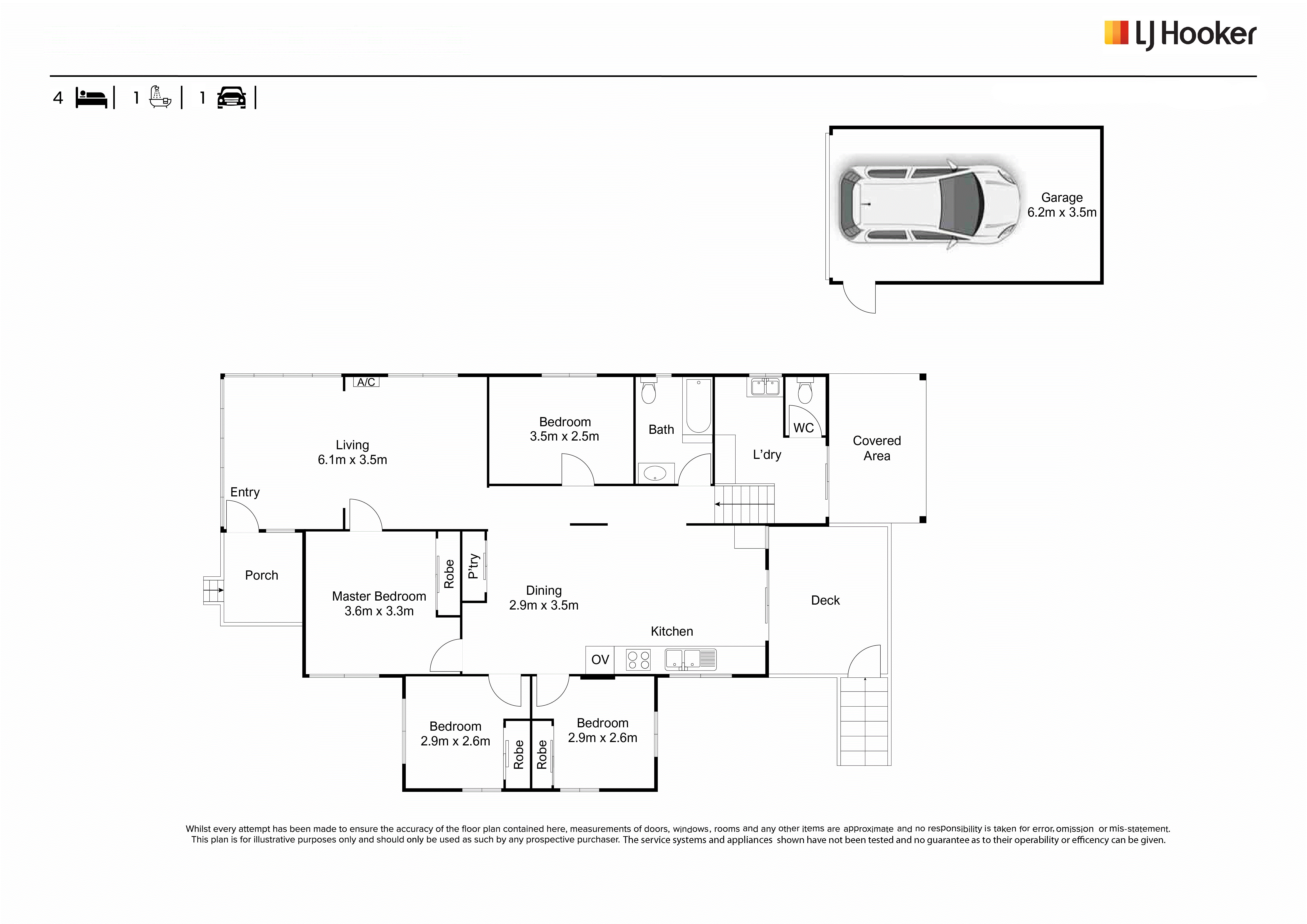 LJ Hooker

4 | 1 | 1 |

Garage
6.2m x 3.5m

A/C

Living
6.1m x 3.5m

Bedroom
3.5m x 2.5m

Bath

WC

L'dry

Covered
Area

Entry

Porch

Master Bedroom
3.6m x 3.3m

Robe

P'try

Dining
2.9m x 3.5m

Kitchen

OV

Deck

Bedroom
2.9m x 2.6m

Robe

Robe

Bedroom
2.9m x 2.6m

Whilst every attempt has been made to ensure the accuracy of the floor plan contained here, measurements of doors, windows, rooms and any other items are approximate and no responsibility is taken for error, omission or mis-statement. This plan is for illustrative purposes only and should only be used as such by any prospective purchaser. The service systems and appliances shown have not been tested and no guarantee as to their operability or efficency can be given.